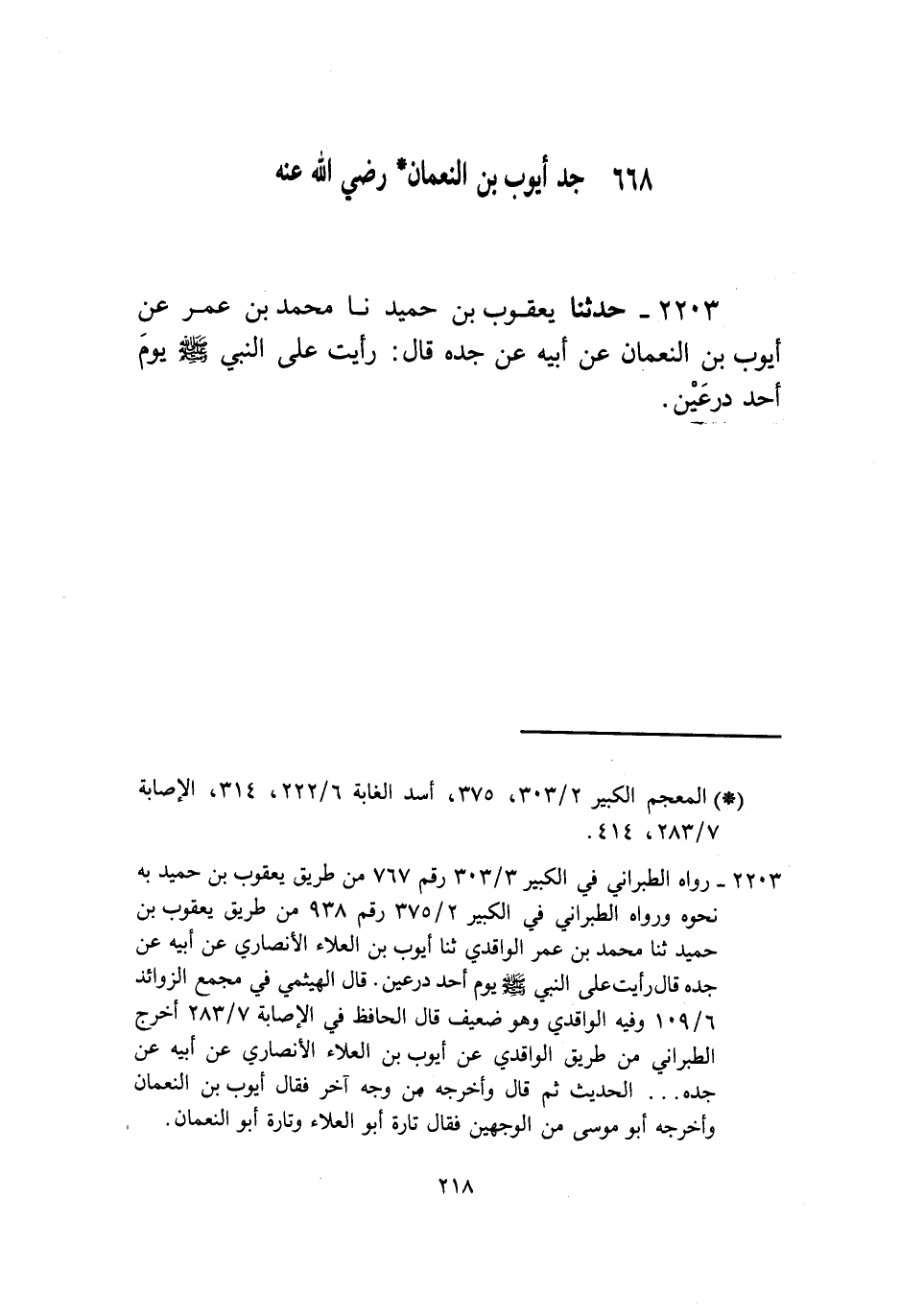 ٦٦٨ جد أيوب بن النعمان* رضي الله عنه

٢٢٠٣ ـ حدثنا يعقوب بن حميد نا محمد بن عمر عن أيوب بن النعمان عن أبيه عن جده قال: رأيت على النبي ﷺ يومَ أحد درعَيْن.

(*) المعجم الكبير ٣٠٣/٢، ٣٧٥، أسد الغابة ٢٢٢/٦، ٣١٤، الإصابة ٢٨٣/٧، ٤١٤.

٢٢٠٣ ـ رواه الطبراني في الكبير ٣٠٣/٣ رقم ٧٦٧ من طريق يعقوب بن حميد به نحوه ورواه الطبراني في الكبير ٣٧٥/٢ رقم ٩٣٨ من طريق يعقوب بن حميد ثنا محمد بن عمر الواقدي ثنا أيوب بن العلاء الأنصاري عن أبيه عن جده قال رأيت على النبي ﷺ يوم أحد درعين. قال الهيثمي في مجمع الزوائد ١٠٩/٦ وفيه الواقدي وهو ضعيف قال الحافظ في الإصابة ٢٨٣/٧ أخرج الطبراني من طريق الواقدي عن أيوب بن العلاء الأنصاري عن أبيه عن جده... الحديث ثم قال وأخرجه من وجه آخر فقال أيوب بن النعمان وأخرجه أبو موسى من الوجهين فقال تارة أبو العلاء وتارة أبو النعمان.

٢١٨